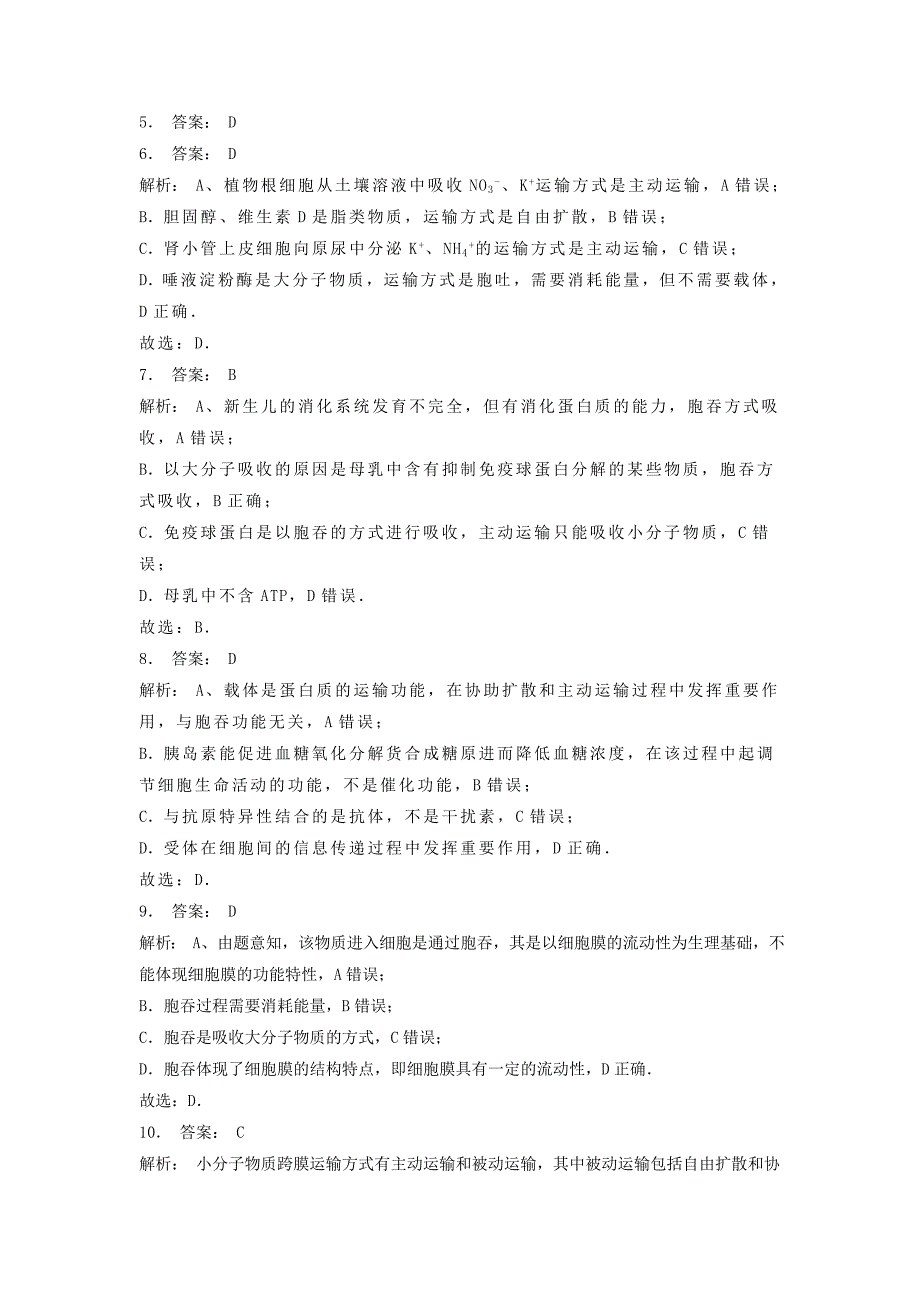 5． 答案： D
6． 答案： D
解析： A、植物根细胞从土壤溶液中吸收 $NO_3^-$、$K^+$运输方式是主动运输，A 错误；
B. 胆固醇、维生素 D 是脂类物质，运输方式是自由扩散，B 错误；
C. 肾小管上皮细胞向原尿中分泌 $K^+$、$NH_4^+$的运输方式是主动运输，C 错误；
D. 唾液淀粉酶是大分子物质，运输方式是胞吐，需要消耗能量，但不需要载体，D 正确．
故选：D．
7． 答案： B
解析： A、新生儿的消化系统发育不完全，但有消化蛋白质的能力，胞吞方式吸收，A 错误；
B. 以大分子吸收的原因是母乳中含有抑制免疫球蛋白分解的某些物质，胞吞方式吸收，B 正确；
C. 免疫球蛋白是以胞吞的方式进行吸收，主动运输只能吸收小分子物质，C 错误；
D. 母乳中不含 ATP，D 错误．
故选：B．
8． 答案： D
解析： A、载体是蛋白质的运输功能，在协助扩散和主动运输过程中发挥重要作用，与胞吞功能无关，A 错误；
B. 胰岛素能促进血糖氧化分解货合成糖原进而降低血糖浓度，在该过程中起调节细胞生命活动的功能，不是催化功能，B 错误；
C. 与抗原特异性结合的是抗体，不是干扰素，C 错误；
D. 受体在细胞间的信息传递过程中发挥重要作用，D 正确．
故选：D．
9． 答案： D
解析： A、由题意知，该物质进入细胞是通过胞吞，其是以细胞膜的流动性为生理基础，不能体现细胞膜的功能特性，A 错误;
B. 胞吞过程需要消耗能量，B 错误;
C. 胞吞是吸收大分子物质的方式，C 错误;
D. 胞吞体现了细胞膜的结构特点，即细胞膜具有一定的流动性，D 正确.
故选：D.
10． 答案： C
解析： 小分子物质跨膜运输方式有主动运输和被动运输，其中被动运输包括自由扩散和协